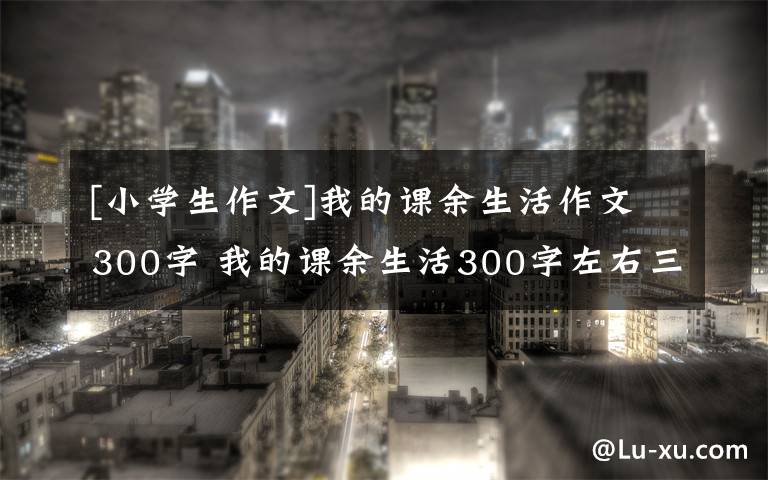 [小学生作文]我的课余生活作文300字 我的课余生活300字左右三

@Lu-xu.com